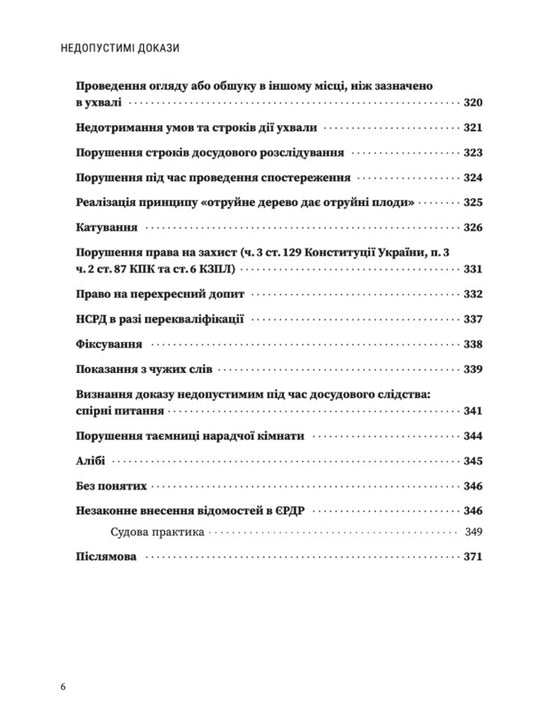 НЕДОПУСТИМІ ДОКАЗИ

Проведення огляду або обшуку в іншому місці, ніж зазначено в ухвалі 320

Недотримання умов та строків дії ухвали 321

Порушення строків досудового розслідування 323

Порушення під час проведення спостереження 324

Реалізація принципу «отруйне дерево дає отруйні плоди» 325

Катування 326

Порушення права на захист (ч. 3 ст. 129 Конституції України, п. 3 ч. 2 ст. 87 КПК та ст. 6 КЗПЛ) 331

Право на перехресний допит 332

НСРД в разі перекваліфікації 337

Фіксування 338

Показання з чужих слів 339

Визнання доказу недопустимим під час досудового слідства: спірні питання 341

Порушення таємниці нарадчої кімнати 344

Алібі 345

Без понятих 346

Незаконне внесення відомостей в ЄРДР 346

Судова практика 349

Післямова 371

6